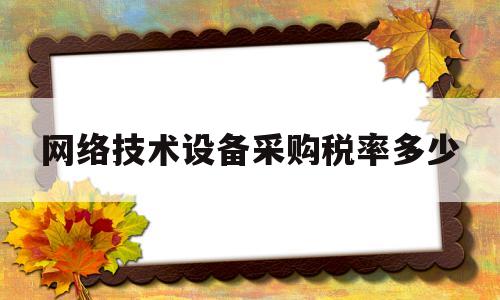 网络技术设备采购税率多少